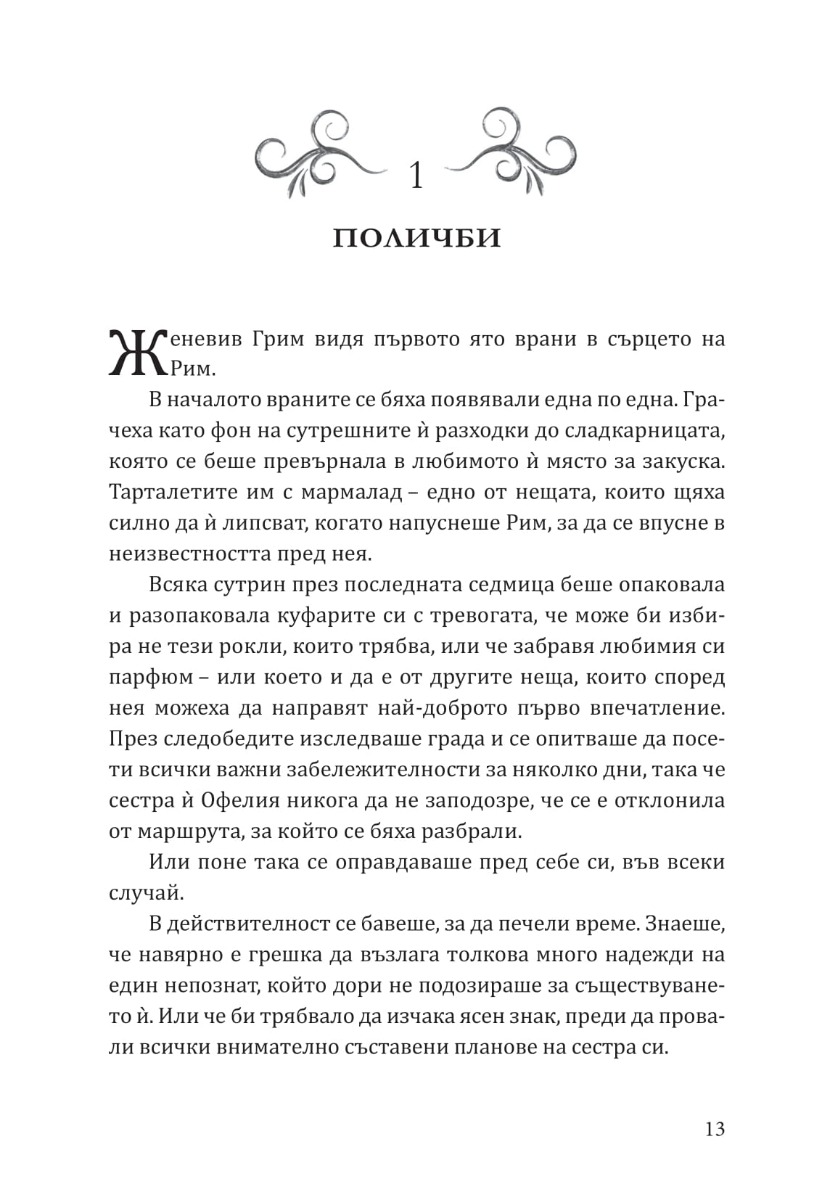 1

ПОЛИЧБИ

Женевив Грим видя първото ято врани в сърцето на Рим.

В началото враните се бяха появявали една по една. Грачеха като фон на сутрешните ѝ разходки до сладкарницата, която се беше превърнала в любимото ѝ място за закуска. Тарталетите им с мармалад – едно от нещата, които щяха силно да ѝ липсват, когато напуснеше Рим, за да се впусне в неизвестността пред нея.

Всяка сутрин през последната седмица беше опаковала и разопаковала куфарите си с тревогата, че може би избира не тези рокли, които трябва, или че забравя любимия си парфюм – или което и да е от другите неща, които според нея можеха да направят най-доброто първо впечатление. През следобедите изследваше града и се опитваше да посети всички важни забележителности за няколко дни, така че сестра ѝ Офелия никога да не заподозре, че се е отклонила от маршрута, за който се бяха разбрали.

Или поне така се оправдаваше пред себе си, във всеки случай.

В действителност се бавеше, за да печели време. Знаеше, че навярно е грешка да възлага толкова много надежди на един непознат, който дори не подозираше за съществуването ѝ. Или че би трябвало да изчака ясен знак, преди да провали всички внимателно съставени планове на сестра си.

13